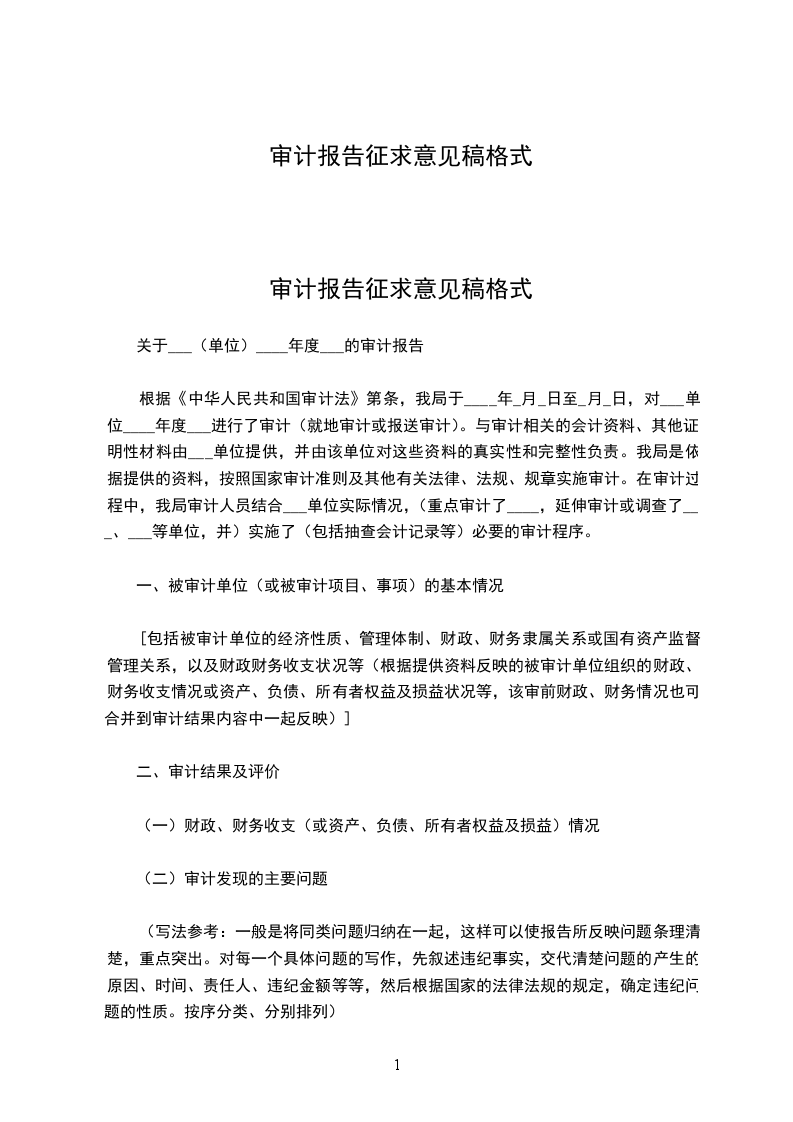 审计报告征求意见稿格式

审计报告征求意见稿格式

关于___（单位）____年度___的审计报告

根据《中华人民共和国审计法》第条，我局于____年_月_日至_月_日，对___单位____年度___进行了审计（就地审计或报送审计）。与审计相关的会计资料、其他证明性材料由___单位提供，并由该单位对这些资料的真实性和完整性负责。我局是依据提供的资料，按照国家审计准则及其他有关法律、法规、规章实施审计。在审计过程中，我局审计人员结合___单位实际情况，(重点审计了____，延伸审计或调查了___、___等单位，并）实施了（包括抽查会计记录等）必要的审计程序。

一、被审计单位（或被审计项目、事项）的基本情况

［包括被审计单位的经济性质、管理体制、财政、财务隶属关系或国有资产监督管理关系，以及财政财务收支状况等（根据提供资料反映的被审计单位组织的财政、财务收支情况或资产、负债、所有者权益及损益状况等，该审前财政、财务情况也可合并到审计结果内容中一起反映）］

二、审计结果及评价

（一）财政、财务收支（或资产、负债、所有者权益及损益）情况

（二）审计发现的主要问题

（写法参考：一般是将同类问题归纳在一起，这样可以使报告所反映问题条理清楚，重点突出。对每一个具体问题的写作，先叙述违纪事实，交代清楚问题的产生的原因、时间、责任人、违纪金额等等，然后根据国家的法律法规的规定，确定违纪问题的性质。按序分类、分别排列）

1